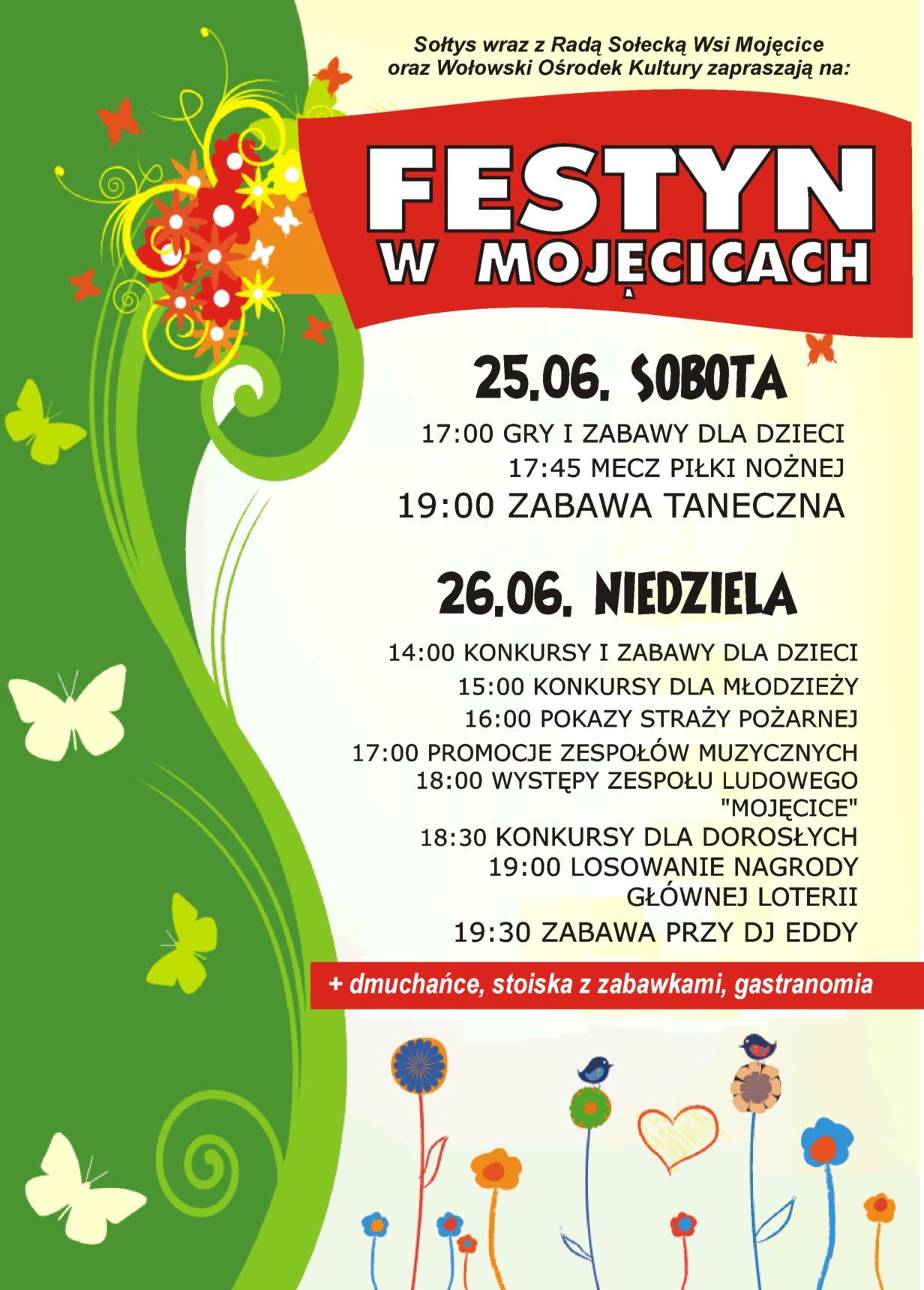 Sołtys wraz z Radą Sołecką Wsi Mojęcice oraz Wołowski Ośrodek Kultury zapraszają na:

FESTYN
W MOJĘCICACH

25.06. SOBOTA

17:00 GRY I ZABAWY DLA DZIECI
17:45 MECZ PIŁKI NOŻNEJ
19:00 ZABAWA TANECZNA

26.06. NIEDZIELA

14:00 KONKURSY I ZABAWY DLA DZIECI
15:00 KONKURSY DLA MŁODZIEŻY
16:00 POKAZY STRAŻY POŻARNEJ
17:00 PROMOCJE ZESPOŁÓW MUZYCZNYCH
18:00 WYSTĘPY ZESPOŁU LUDOWEGO "MOJĘCICE"
18:30 KONKURSY DLA DOROSŁYCH
19:00 LOSOWANIE NAGRODY GŁÓWNEJ LOTERII
19:30 ZABAWA PRZY DJ EDDY

+ dmuchańce, stoiska z zabawkami, gastranomia